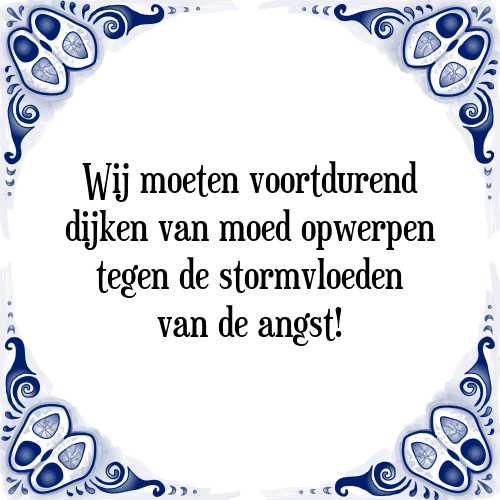 Wij moeten voortdurend dijken van moed opwerpen tegen de stormvloeden van de angst!